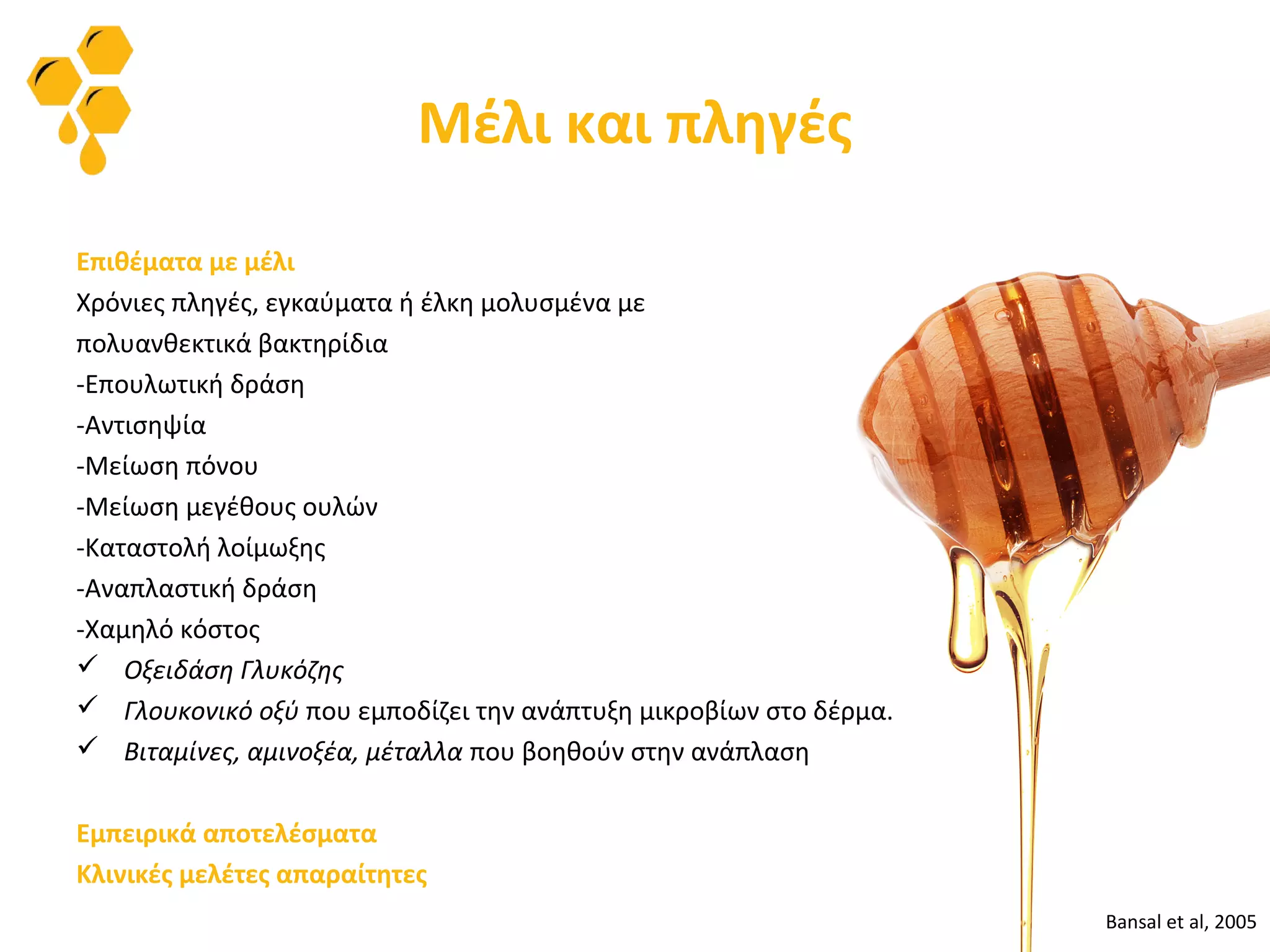 Μέλι και πληγές

Επιθέματα με μέλι

Χρόνιες πληγές, εγκαύματα ή έλκη μολυσμένα με πολυανθεκτικά βακτηρίδια

-Επουλωτική δράση

-Αντισηψία

-Μείωση πόνου

-Μείωση μεγέθους ουλών

-Καταστολή λοίμωξης

-Αναπλαστική δράση

-Χαμηλό κόστος

✓ Οξειδάση Γλυκόζης

✓ Γλουκονικό οξύ που εμποδίζει την ανάπτυξη μικροβίων στο δέρμα.

✓ Βιταμίνες, αμινοξέα, μέταλλα που βοηθούν στην ανάπλαση

Εμπειρικά αποτελέσματα

Κλινικές μελέτες απαραίτητες

Bansal et al, 2005